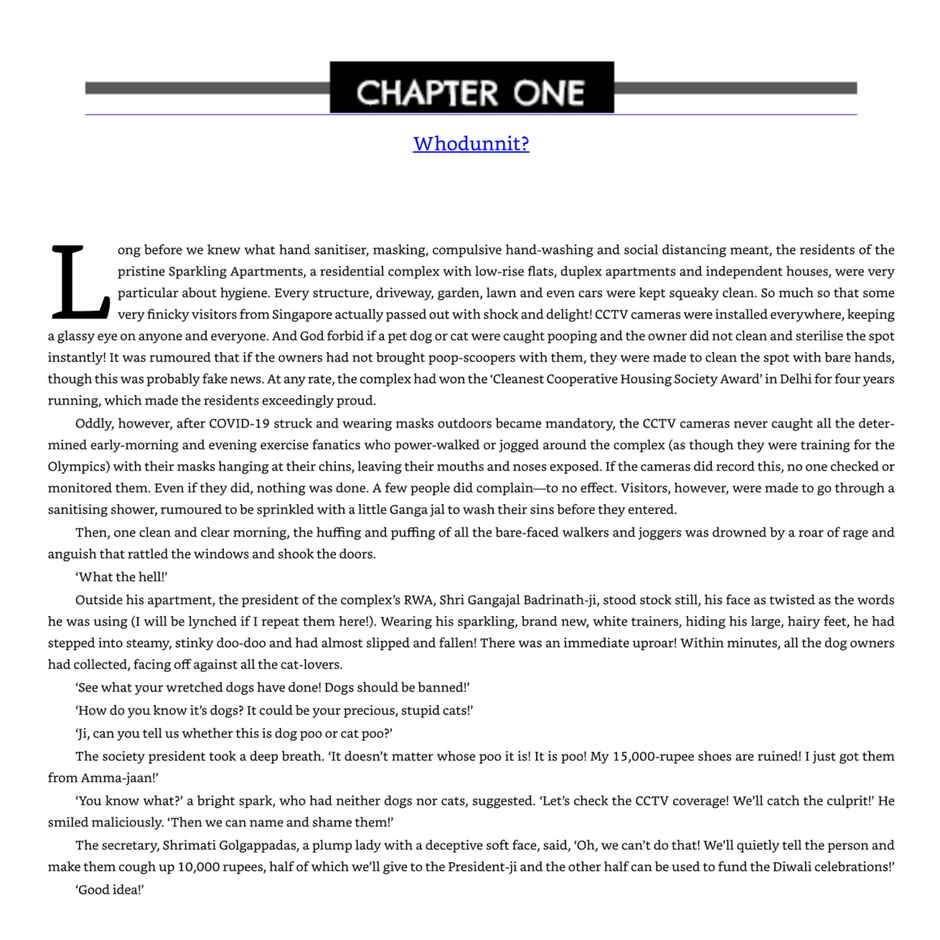 CHAPTER ONE

Whodunnit?

Long before we knew what hand sanitiser, masking, compulsive hand-washing and social distancing meant, the residents of the pristine Sparkling Apartments, a residential complex with low-rise flats, duplex apartments and independent houses, were very particular about hygiene. Every structure, driveway, garden, lawn and even cars were kept squeaky clean. So much so that some very finicky visitors from Singapore actually passed out with shock and delight! CCTV cameras were installed everywhere, keeping a glassy eye on anyone and everyone. And God forbid if a pet dog or cat were caught pooping and the owner did not clean and sterilise the spot instantly! It was rumoured that if the owners had not brought poop-scoopers with them, they were made to clean the spot with bare hands, though this was probably fake news. At any rate, the complex had won the 'Cleanest Cooperative Housing Society Award' in Delhi for four years running, which made the residents exceedingly proud.

Oddly, however, after COVID-19 struck and wearing masks outdoors became mandatory, the CCTV cameras never caught all the determined early-morning and evening exercise fanatics who power-walked or jogged around the complex (as though they were training for the Olympics) with their masks hanging at their chins, leaving their mouths and noses exposed. If the cameras did record this, no one checked or monitored them. Even if they did, nothing was done. A few people did complain—to no effect. Visitors, however, were made to go through a sanitising shower, rumoured to be sprinkled with a little Ganga jal to wash their sins before they entered.

Then, one clean and clear morning, the huffing and puffing of all the bare-faced walkers and joggers was drowned by a roar of rage and anguish that rattled the windows and shook the doors.

'What the hell!'

Outside his apartment, the president of the complex's RWA, Shri Gangajal Badrinath-ji, stood stock still, his face as twisted as the words he was using (I will be lynched if I repeat them here!). Wearing his sparkling, brand new, white trainers, hiding his large, hairy feet, he had stepped into steamy, stinky doo-doo and had almost slipped and fallen! There was an immediate uproar! Within minutes, all the dog owners had collected, facing off against all the cat-lovers.

'See what your wretched dogs have done! Dogs should be banned!'

'How do you know it's dogs? It could be your precious, stupid cats!'

'Ji, can you tell us whether this is dog poo or cat poo?'

The society president took a deep breath. 'It doesn't matter whose poo it is! It is poo! My 15,000-rupee shoes are ruined! I just got them from Amma-jaan!'

'You know what?' a bright spark, who had neither dogs nor cats, suggested. 'Let's check the CCTV coverage! We'll catch the culprit!' He smiled maliciously. 'Then we can name and shame them!'

The secretary, Shrimati Golgappadas, a plump lady with a deceptive soft face, said, 'Oh, we can't do that! We'll quietly tell the person and make them cough up 10,000 rupees, half of which we'll give to the President-ji and the other half can be used to fund the Diwali celebrations!'

'Good idea!'